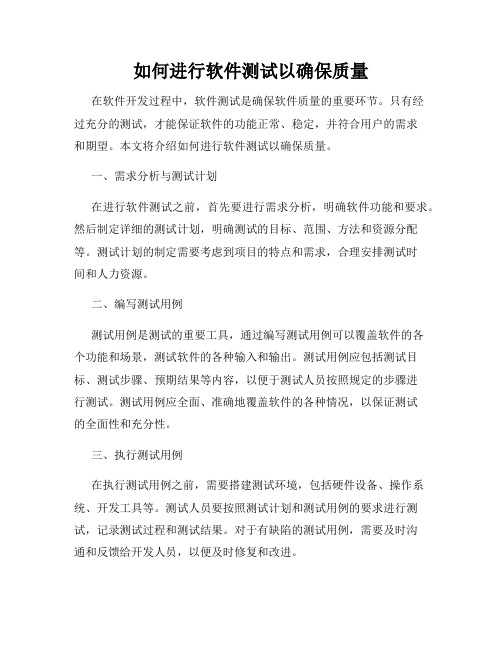 如何进行软件测试以确保质量

在软件开发过程中，软件测试是确保软件质量的重要环节。只有经过充分的测试，才能保证软件的功能正常、稳定，并符合用户的需求和期望。本文将介绍如何进行软件测试以确保质量。

一、需求分析与测试计划

在进行软件测试之前，首先要进行需求分析，明确软件功能和要求。然后制定详细的测试计划，明确测试的目标、范围、方法和资源分配等。测试计划的制定需要考虑到项目的特点和需求，合理安排测试时间和人力资源。

二、编写测试用例

测试用例是测试的重要工具，通过编写测试用例可以覆盖软件的各个功能和场景，测试软件的各种输入和输出。测试用例应包括测试目标、测试步骤、预期结果等内容，以便于测试人员按照规定的步骤进行测试。测试用例应全面、准确地覆盖软件的各种情况，以保证测试的全面性和充分性。

三、执行测试用例

在执行测试用例之前，需要搭建测试环境，包括硬件设备、操作系统、开发工具等。测试人员要按照测试计划和测试用例的要求进行测试，记录测试过程和测试结果。对于有缺陷的测试用例，需要及时沟通和反馈给开发人员，以便及时修复和改进。